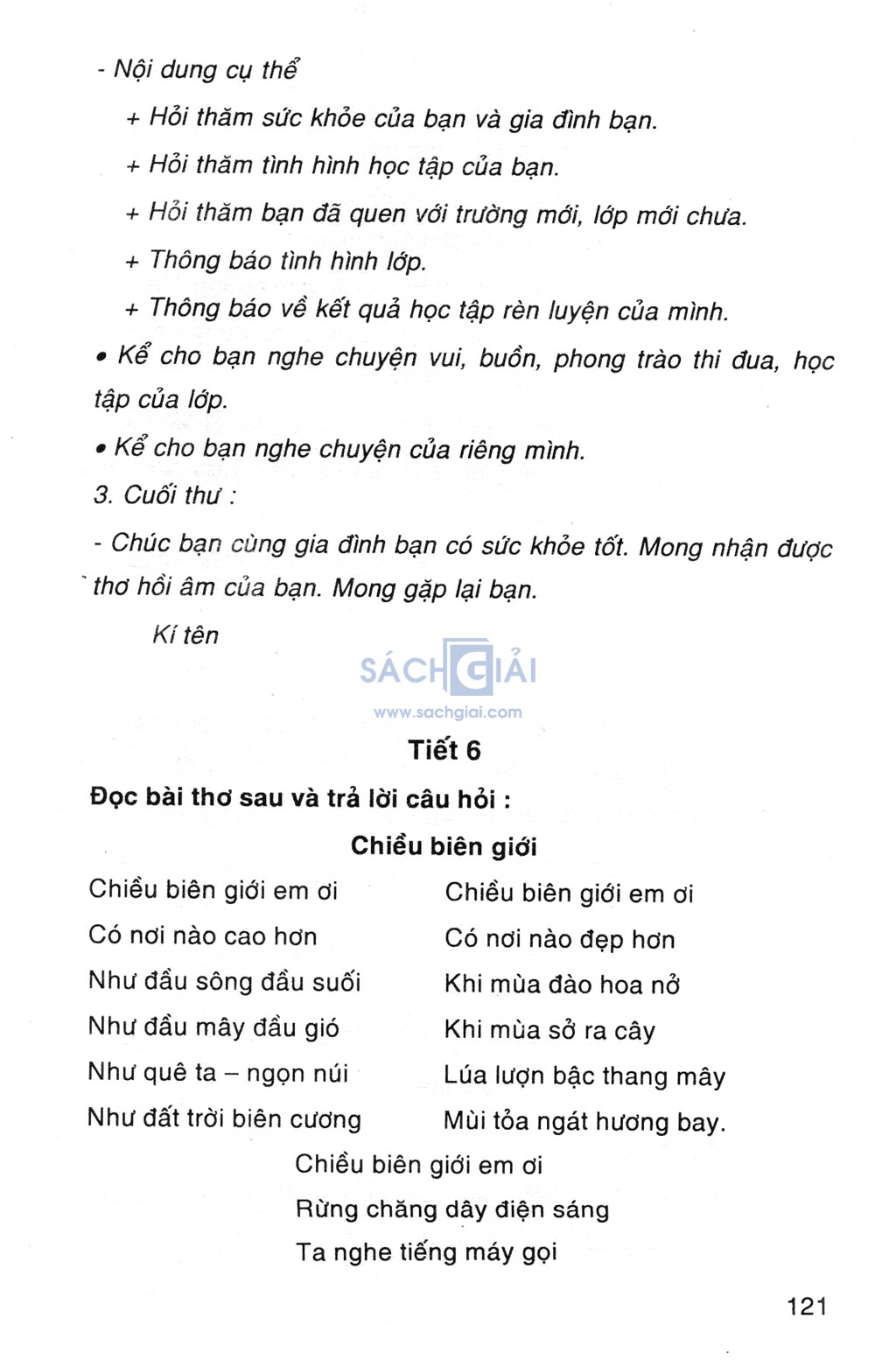 - Nội dung cụ thể

+ Hỏi thăm sức khỏe của bạn và gia đình bạn.

+ Hỏi thăm tình hình học tập của bạn.

+ Hỏi thăm bạn đã quen với trường mới, lớp mới chưa.

+ Thông báo tình hình lớp.

+ Thông báo về kết quả học tập rèn luyện của mình.

• Kể cho bạn nghe chuyện vui, buồn, phong trào thi đua, học tập của lớp.

• Kể cho bạn nghe chuyện của riêng mình.

3. Cuối thư :

- Chúc bạn cùng gia đình bạn có sức khỏe tốt. Mong nhận được thơ hồi âm của bạn. Mong gặp lại bạn.

Kí tên

SÁCH GIẢI
www.sachgiai.com

Tiết 6

Đọc bài thơ sau và trả lời câu hỏi :

Chiều biên giới

Chiều biên giới em ơi
Có nơi nào cao hơn
Như đầu sông đầu suối
Như đầu mây đầu gió
Như quê ta – ngọn núi
Như đất trời biên cương

Chiều biên giới em ơi
Có nơi nào đẹp hơn
Khi mùa đào hoa nở
Khi mùa sở ra cây
Lúa lượn bậc thang mây
Mùi tỏa ngát hương bay.

Chiều biên giới em ơi
Rừng chăng dây điện sáng
Ta nghe tiếng máy gọi

121